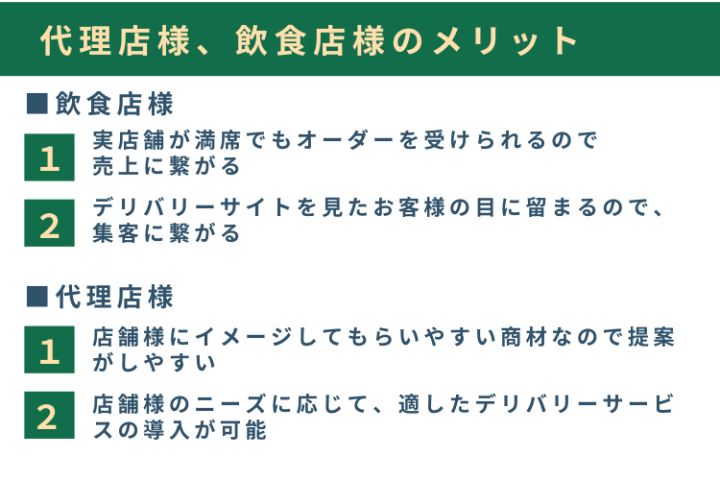 代理店様、飲食店様のメリット

■飲食店様

1 実店舗が満席でもオーダーを受けられるので売上に繋がる

2 デリバリーサイトを見たお客様の目に留まるので、集客に繋がる

■代理店様

1 店舗様にイメージしてもらいやすい商材なので提案がしやすい

2 店舗様のニーズに応じて、適したデリバリーサービスの導入が可能